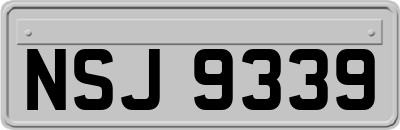 NSJ 9339